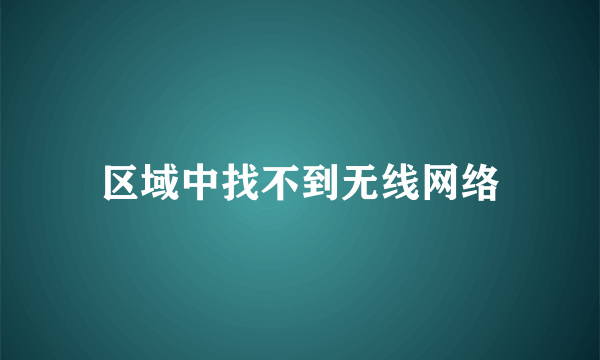 区域中找不到无线网络